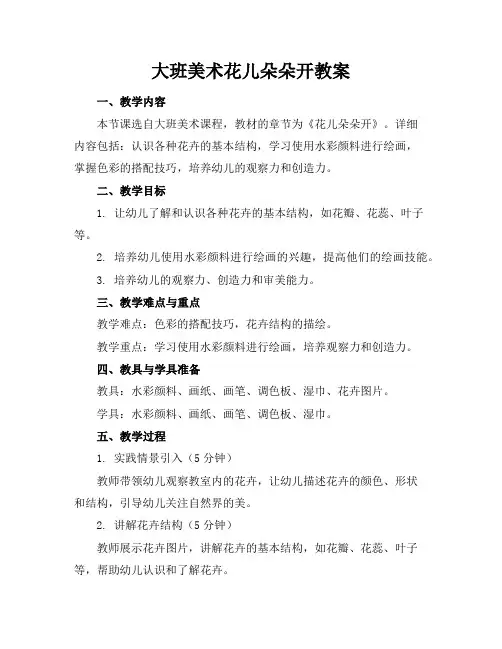 大班美术花儿朵朵开教案

一、教学内容

本节课选自大班美术课程，教材的章节为《花儿朵朵开》。详细内容包括：认识各种花卉的基本结构，学习使用水彩颜料进行绘画，掌握色彩的搭配技巧，培养幼儿的观察力和创造力。

二、教学目标

1. 让幼儿了解和认识各种花卉的基本结构，如花瓣、花蕊、叶子等。

2. 培养幼儿使用水彩颜料进行绘画的兴趣，提高他们的绘画技能。

3. 培养幼儿的观察力、创造力和审美能力。

三、教学难点与重点

教学难点：色彩的搭配技巧，花卉结构的描绘。

教学重点：学习使用水彩颜料进行绘画，培养观察力和创造力。

四、教具与学具准备

教具：水彩颜料、画纸、画笔、调色板、湿巾、花卉图片。

学具：水彩颜料、画纸、画笔、调色板、湿巾。

五、教学过程

1. 实践情景引入（5 分钟）

教师带领幼儿观察教室内的花卉，让幼儿描述花卉的颜色、形状和结构，引导幼儿关注自然界的美。

2. 讲解花卉结构（5 分钟）

教师展示花卉图片，讲解花卉的基本结构，如花瓣、花蕊、叶子等，帮助幼儿认识和了解花卉。